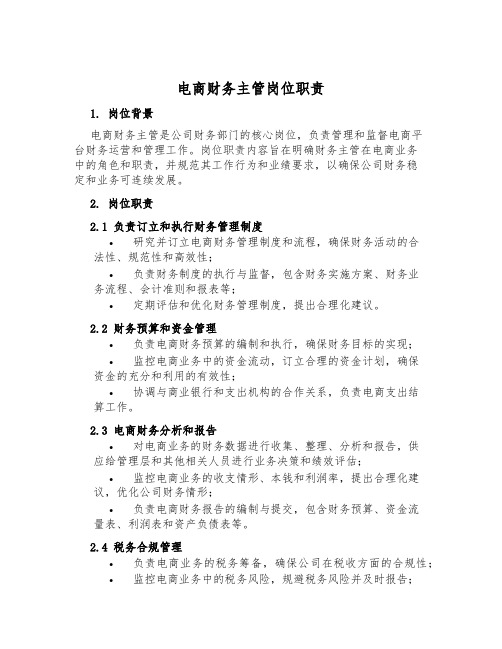 电商财务主管岗位职责

1. 岗位背景

电商财务主管是公司财务部门的核心岗位，负责管理和监督电商平台财务运营和管理工作。岗位职责内容旨在明确财务主管在电商业务中的角色和职责，并规范其工作行为和业绩要求，以确保公司财务稳定和业务可连续发展。

2. 岗位职责

2.1 负责订立和执行财务管理制度

• 研究并订立电商财务管理制度和流程，确保财务活动的合法性、规范性和高效性；

• 负责财务制度的执行与监督，包含财务实施方案、财务业务流程、会计准则和报表等；

• 定期评估和优化财务管理制度，提出合理化建议。

2.2 财务预算和资金管理

• 负责电商财务预算的编制和执行，确保财务目标的实现；

• 监控电商业务中的资金流动，订立合理的资金计划，确保资金的充分和利用的有效性；

• 协调与商业银行和支出机构的合作关系，负责电商支出结算工作。

2.3 电商财务分析和报告

• 对电商业务的财务数据进行收集、整理、分析和报告，供应给管理层和其他相关人员进行业务决策和绩效评估；

• 监控电商业务的收支情形、本钱和利润率，提出合理化建议，优化公司财务情形；

• 负责电商财务报告的编制与提交，包含财务预算、资金流量表、利润表和资产负债表等。

2.4 税务合规管理

• 负责电商业务的税务筹备，确保公司在税收方面的合规性；

• 监控电商业务中的税务风险，规避税务风险并及时报告；